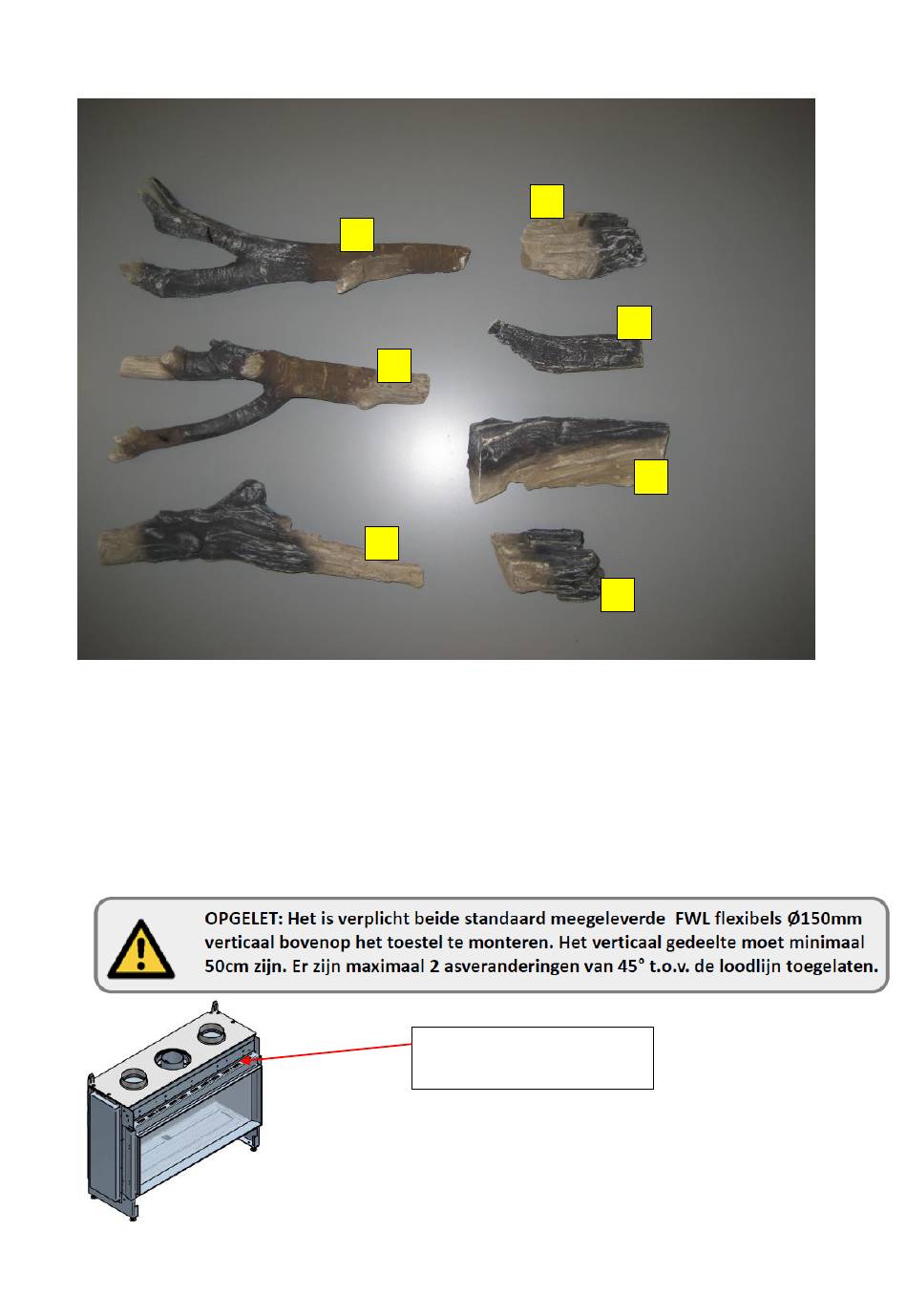 OPGELET: Het is verplicht beide standaard meegeleverde FWL flexibels Ø150mm verticaal bovenop het toestel te monteren. Het verticaal gedeelte moet minimaal 50cm zijn. Er zijn maximaal 2 asveranderingen van 45° t.o.v. de loodlijn toegelaten.